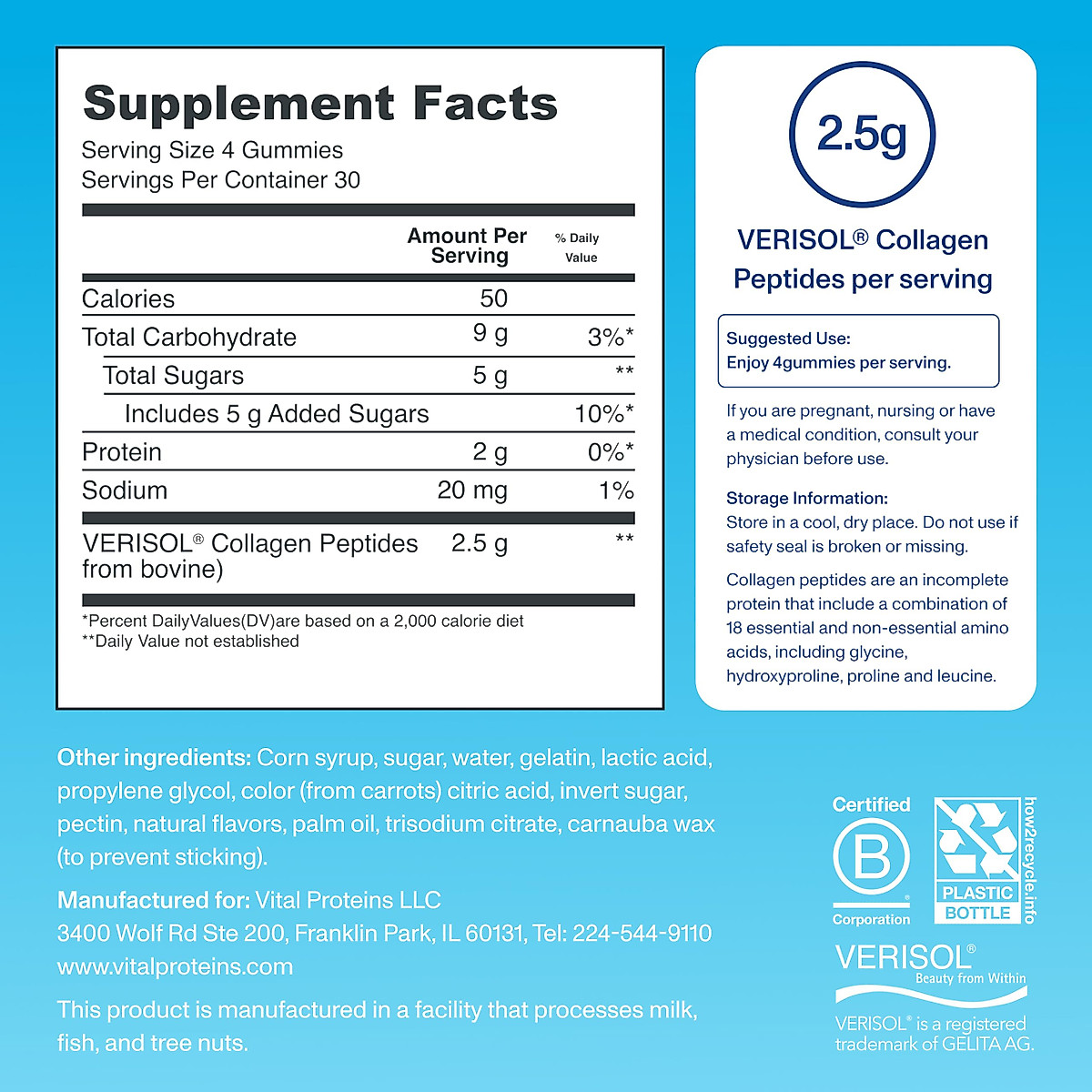 Supplement Facts
Serving Size 4 Gummies
Servings Per Container 30

| | Amount Per Serving | % Daily Value |
|---|---|---|
| Calories | 50 | |
| Total Carbohydrate | 9 g | 3%* |
| Total Sugars | 5 g | ** |
| Includes 5 g Added Sugars | | 10%* |
| Protein | 2 g | 0%* |
| Sodium | 20 mg | 1% |
| VERISOL® Collagen Peptides from bovine) | 2.5 g | ** |

*Percent DailyValues(DV)are based on a 2,000 calorie diet
**Daily Value not established

2.5g

VERISOL® Collagen Peptides per serving

Suggested Use:
Enjoy 4gummies per serving.

If you are pregnant, nursing or have a medical condition, consult your physician before use.

Storage Information:
Store in a cool, dry place. Do not use if safety seal is broken or missing.

Collagen peptides are an incomplete protein that include a combination of 18 essential and non-essential amino acids, including glycine, hydroxyproline, proline and leucine.

Other ingredients: Corn syrup, sugar, water, gelatin, lactic acid, propylene glycol, color (from carrots) citric acid, invert sugar, pectin, natural flavors, palm oil, trisodium citrate, carnauba wax (to prevent sticking).

Manufactured for: Vital Proteins LLC
3400 Wolf Rd Ste 200, Franklin Park, IL 60131, Tel: 224-544-9110
www.vitalproteins.com

This product is manufactured in a facility that processes milk, fish, and tree nuts.

Certified
B
Corporation

PLASTIC BOTTLE
how2recycle.info

VERISOL®
Beauty from Within

VERISOL® is a registered trademark of GELITA AG.